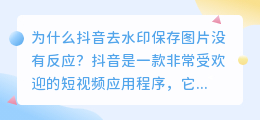 为什么抖音去水印保存图片没有反应？抖音是一款非常受欢迎的短视频应用程序，它...